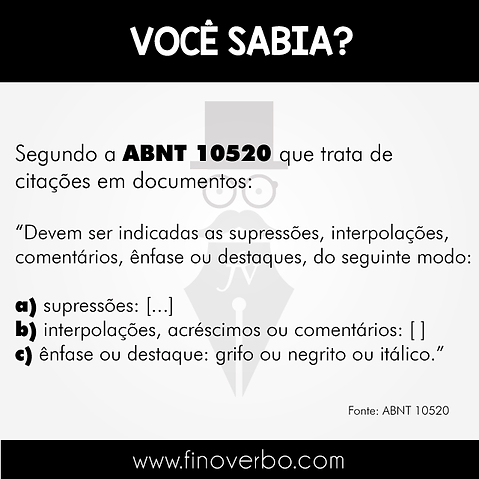 VOCÊ SABIA?

Segundo a ABNT 10520 que trata de citações em documentos:

“Devem ser indicadas as supressões, interpolações, comentários, ênfase ou destaques, do seguinte modo:

a) supressões: [...]
b) interpolações, acréscimos ou comentários: [ ]
c) ênfase ou destaque: grifo ou negrito ou itálico.”

Fonte: ABNT 10520

www.finoverbo.com